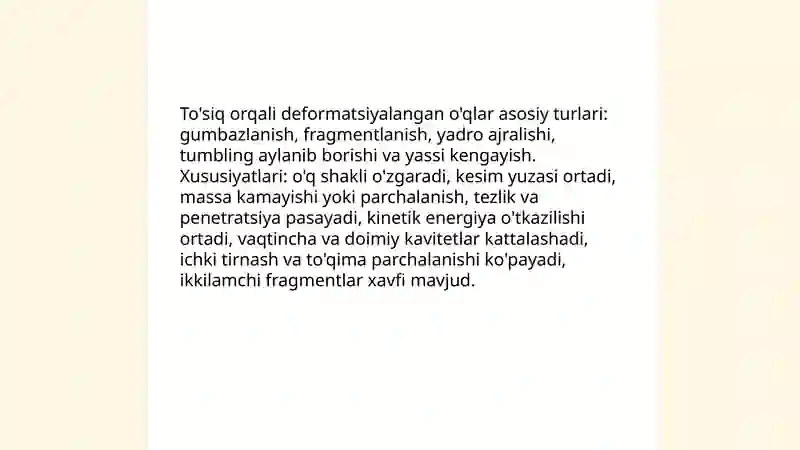 To'siq orqali deformatsiyalangan o'qlar asosiy turlari: gumbazlanish, fragmentlanish, yadro ajralishi, tumbling aylanib borishi va yassi kengayish. Xususiyatlari: o'q shakli o'zgaradi, kesim yuzasi ortadi, massa kamayishi yoki parchalanish, tezlik va penetratsiya pasayadi, kinetik energiya o'tkazilishi ortadi, vaqtincha va doimiy kavitetlar kattalashadi, ichki tirnash va to'qima parchalanishi ko'payadi, ikkilamchi fragmentlar xavfi mavjud.